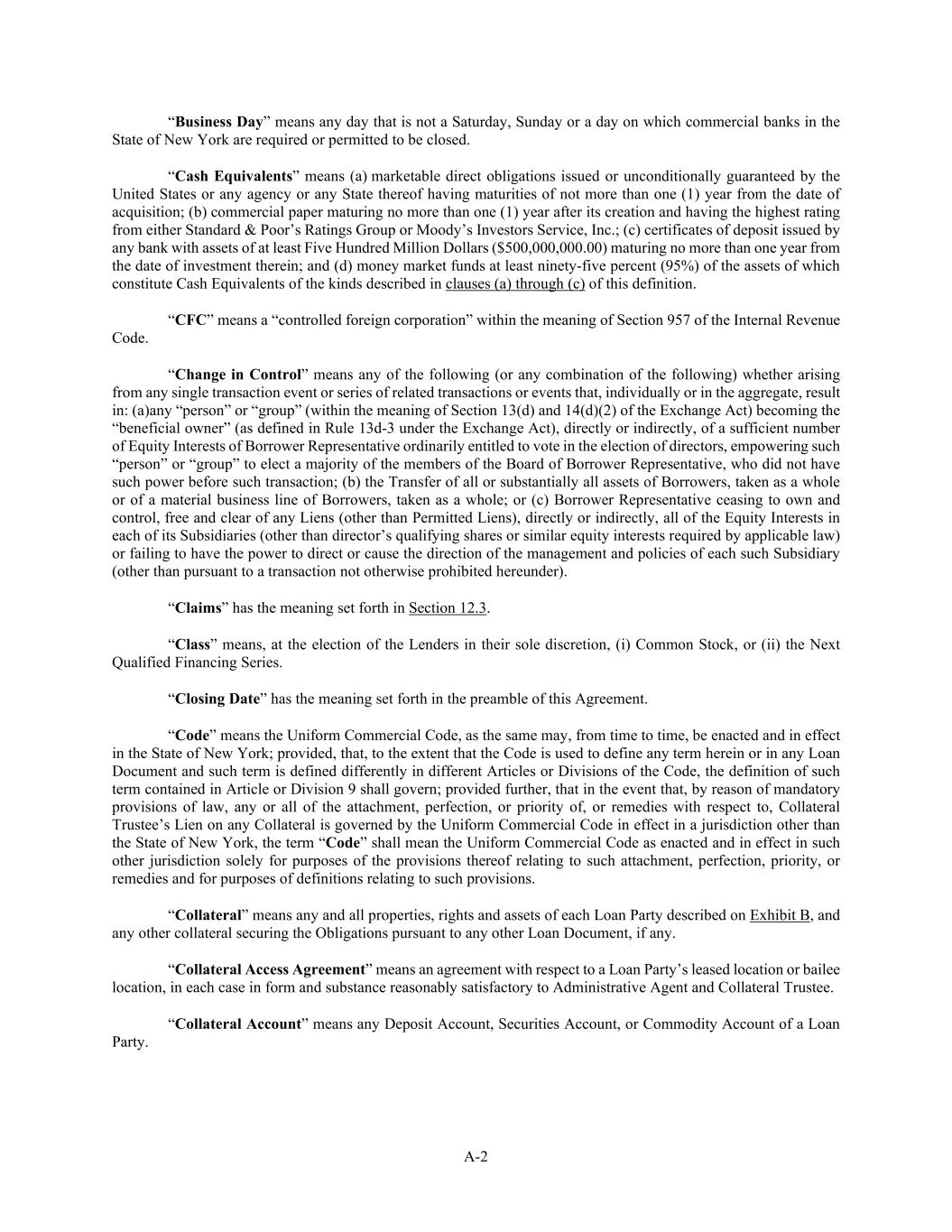 “Business Day” means any day that is not a Saturday, Sunday or a day on which commercial banks in the State of New York are required or permitted to be closed.

“Cash Equivalents” means (a) marketable direct obligations issued or unconditionally guaranteed by the United States or any agency or any State thereof having maturities of not more than one (1) year from the date of acquisition; (b) commercial paper maturing no more than one (1) year after its creation and having the highest rating from either Standard & Poor’s Ratings Group or Moody’s Investors Service, Inc.; (c) certificates of deposit issued by any bank with assets of at least Five Hundred Million Dollars ($500,000,000.00) maturing no more than one year from the date of investment therein; and (d) money market funds at least ninety-five percent (95%) of the assets of which constitute Cash Equivalents of the kinds described in clauses (a) through (c) of this definition.

“CFC” means a “controlled foreign corporation” within the meaning of Section 957 of the Internal Revenue Code.

“Change in Control” means any of the following (or any combination of the following) whether arising from any single transaction event or series of related transactions or events that, individually or in the aggregate, result in: (a)any “person” or “group” (within the meaning of Section 13(d) and 14(d)(2) of the Exchange Act) becoming the “beneficial owner” (as defined in Rule 13d-3 under the Exchange Act), directly or indirectly, of a sufficient number of Equity Interests of Borrower Representative ordinarily entitled to vote in the election of directors, empowering such “person” or “group” to elect a majority of the members of the Board of Borrower Representative, who did not have such power before such transaction; (b) the Transfer of all or substantially all assets of Borrowers, taken as a whole or of a material business line of Borrowers, taken as a whole; or (c) Borrower Representative ceasing to own and control, free and clear of any Liens (other than Permitted Liens), directly or indirectly, all of the Equity Interests in each of its Subsidiaries (other than director’s qualifying shares or similar equity interests required by applicable law) or failing to have the power to direct or cause the direction of the management and policies of each such Subsidiary (other than pursuant to a transaction not otherwise prohibited hereunder).

“Claims” has the meaning set forth in Section 12.3.

“Class” means, at the election of the Lenders in their sole discretion, (i) Common Stock, or (ii) the Next Qualified Financing Series.

“Closing Date” has the meaning set forth in the preamble of this Agreement.

“Code” means the Uniform Commercial Code, as the same may, from time to time, be enacted and in effect in the State of New York; provided, that, to the extent that the Code is used to define any term herein or in any Loan Document and such term is defined differently in different Articles or Divisions of the Code, the definition of such term contained in Article or Division 9 shall govern; provided further, that in the event that, by reason of mandatory provisions of law, any or all of the attachment, perfection, or priority of, or remedies with respect to, Collateral Trustee’s Lien on any Collateral is governed by the Uniform Commercial Code in effect in a jurisdiction other than the State of New York, the term “Code” shall mean the Uniform Commercial Code as enacted and in effect in such other jurisdiction solely for purposes of the provisions thereof relating to such attachment, perfection, priority, or remedies and for purposes of definitions relating to such provisions.

“Collateral” means any and all properties, rights and assets of each Loan Party described on Exhibit B, and any other collateral securing the Obligations pursuant to any other Loan Document, if any.

“Collateral Access Agreement” means an agreement with respect to a Loan Party’s leased location or bailee location, in each case in form and substance reasonably satisfactory to Administrative Agent and Collateral Trustee.

“Collateral Account” means any Deposit Account, Securities Account, or Commodity Account of a Loan Party.

A-2